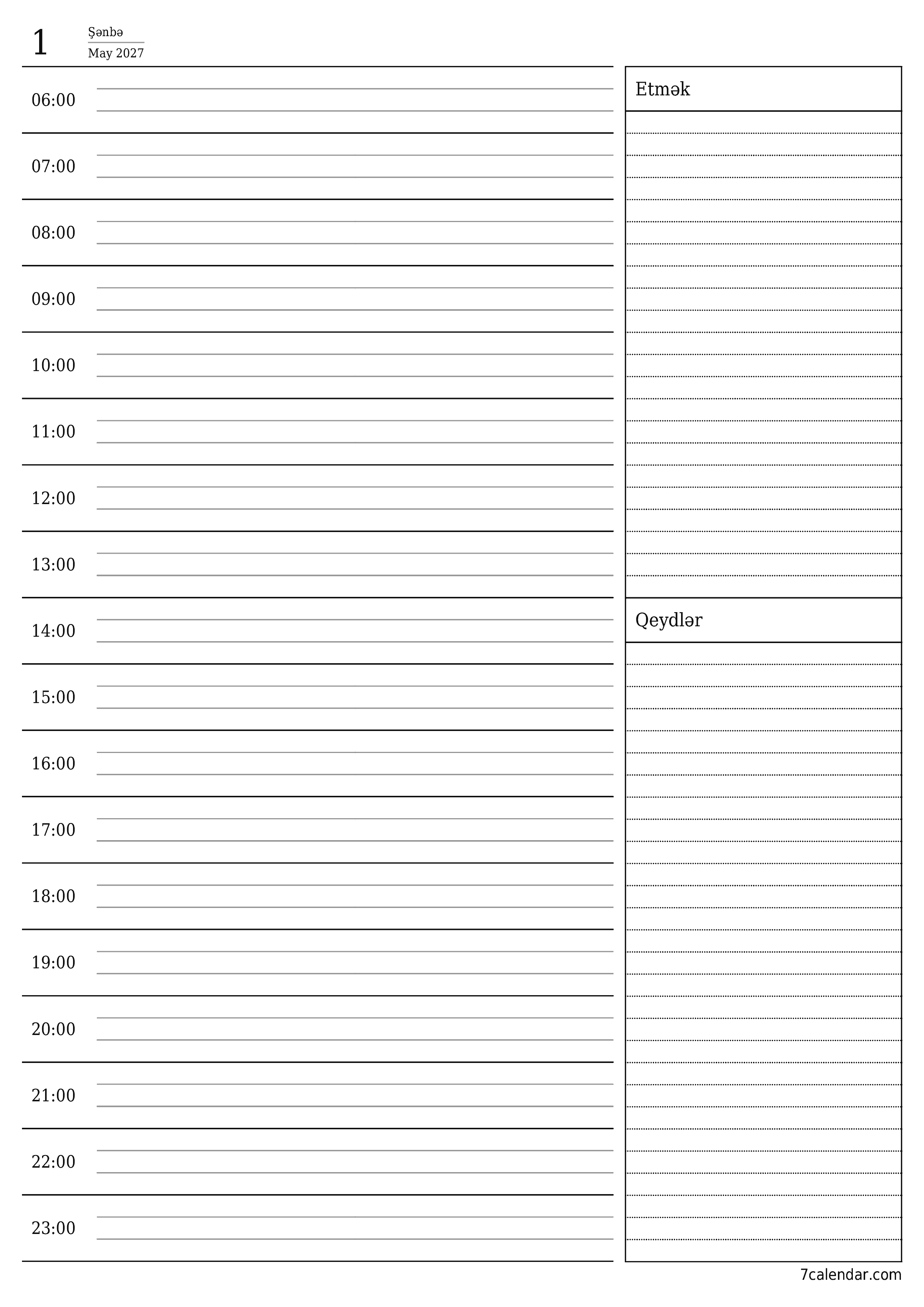 1 Şənbə
May 2027

06:00
07:00
08:00
09:00
10:00
11:00
12:00
13:00
14:00
15:00
16:00
17:00
18:00
19:00
20:00
21:00
22:00
23:00

Etmək

Qeydlər

7calendar.com